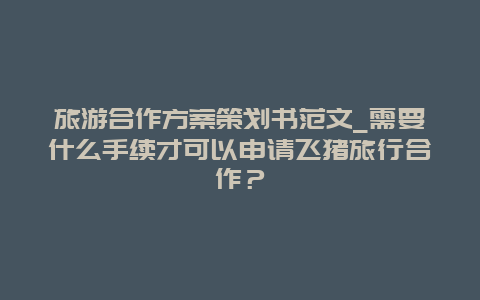 旅游合作方案策划书范文_需要什么手续才可以申请飞猪旅行合作？